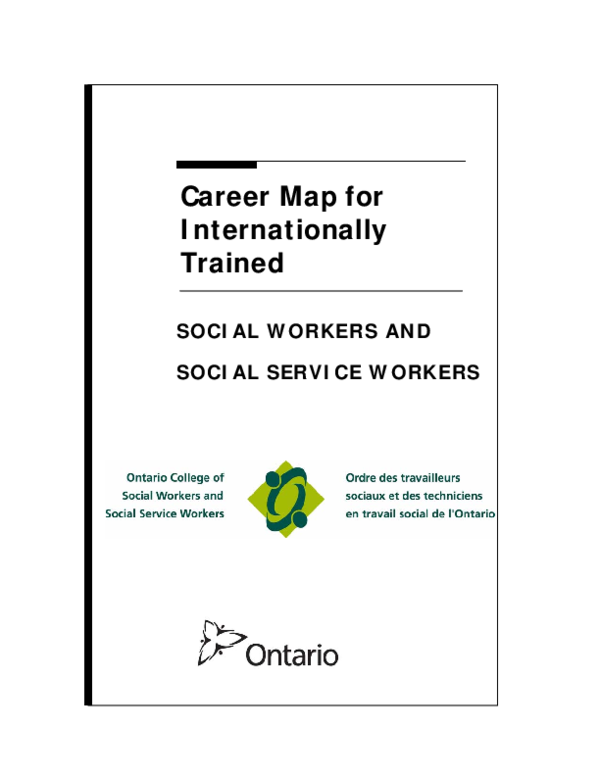 Career Map for Internationally Trained

SOCIAL WORKERS AND

SOCIAL SERVICE WORKERS

Ontario College of Social Workers and Social Service Workers

Ordre des travailleurs sociaux et des techniciens en travail social de l'Ontario

Ontario